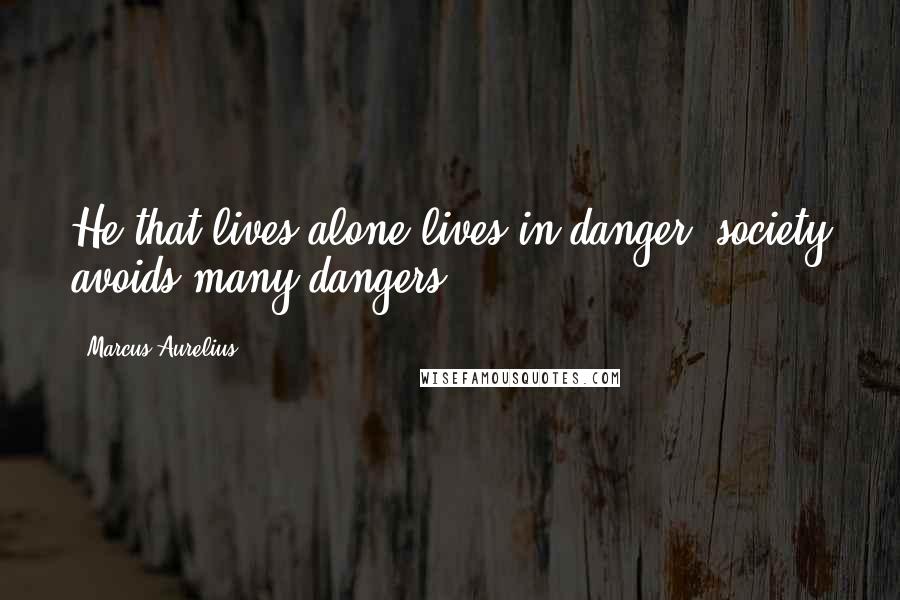 He that lives alone lives in danger; society avoids many dangers.

Marcus Aurelius

WISEFAMOUSQUOTES.COM